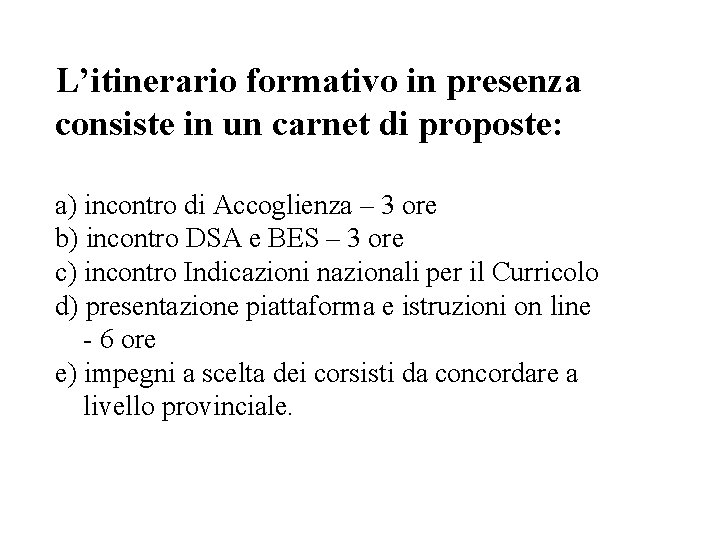 L’itinerario formativo in presenza consiste in un carnet di proposte:

a) incontro di Accoglienza – 3 ore
b) incontro DSA e BES – 3 ore
c) incontro Indicazioni nazionali per il Curricolo
d) presentazione piattaforma e istruzioni on line - 6 ore
e) impegni a scelta dei corsisti da concordare a livello provinciale.